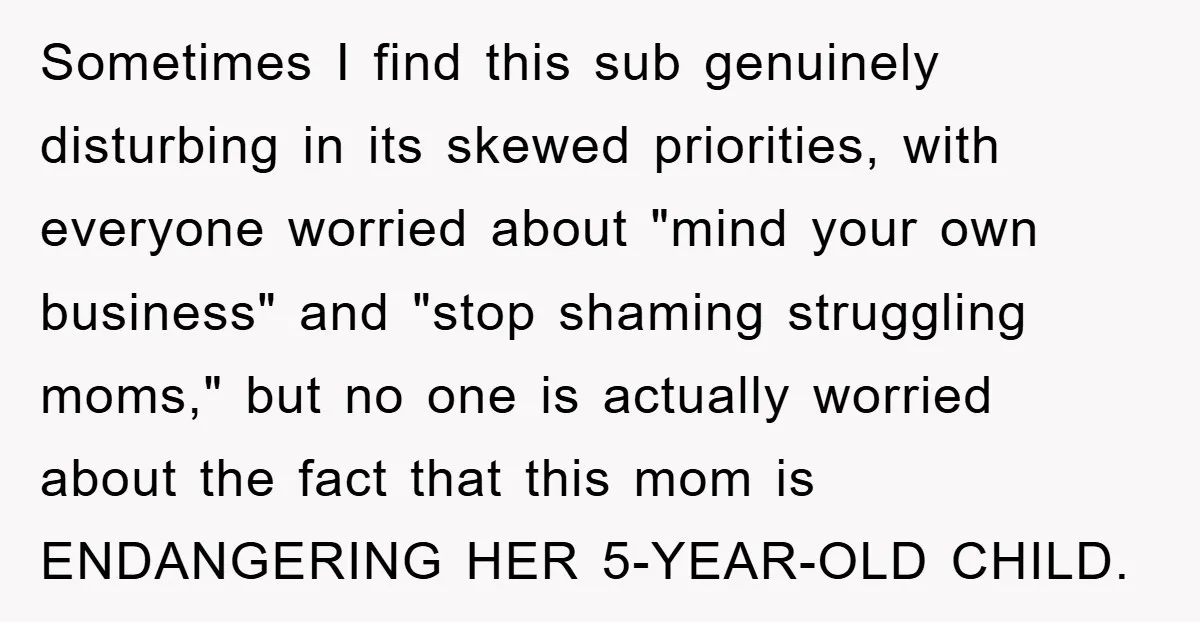 Sometimes I find this sub genuinely disturbing in its skewed priorities, with everyone worried about "mind your own business" and "stop shaming struggling moms," but no one is actually worried about the fact that this mom is ENDANGERING HER 5-YEAR-OLD CHILD.